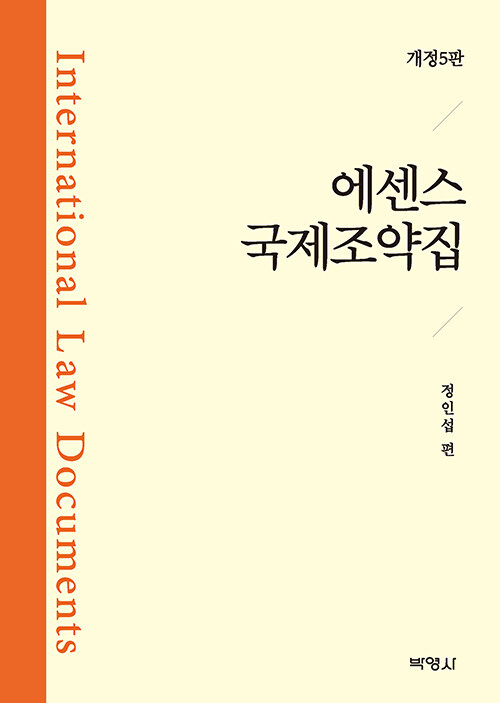 International Law Documents

개정5판

에센스
국제조약집

정인섭 편

박영사